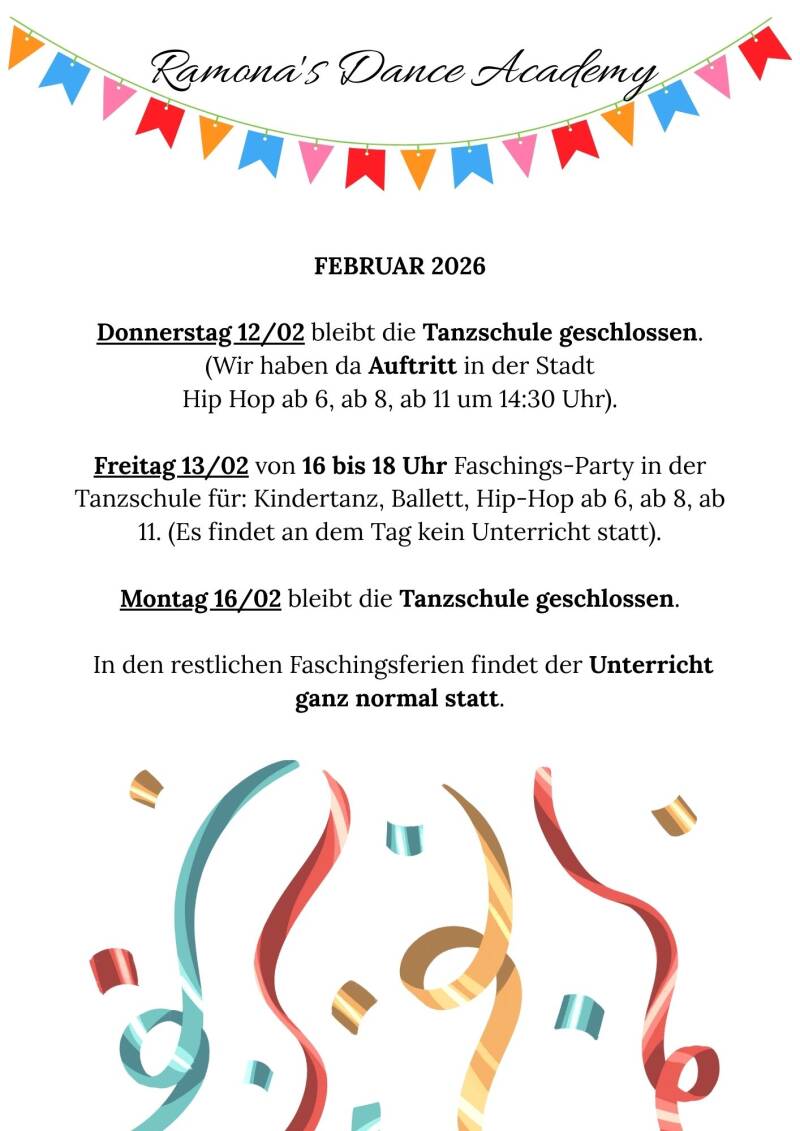 Ramona's Dance Academy

FEBRUAR 2026

Donnerstag 12/02 bleibt die Tanzschule geschlossen. (Wir haben da Auftritt in der Stadt Hip Hop ab 6, ab 8, ab 11 um 14:30 Uhr).

Freitag 13/02 von 16 bis 18 Uhr Faschings-Party in der Tanzschule für: Kindertanz, Ballett, Hip-Hop ab 6, ab 8, ab 11. (Es findet an dem Tag kein Unterricht statt).

Montag 16/02 bleibt die Tanzschule geschlossen.

In den restlichen Faschingsferien findet der Unterricht ganz normal statt.